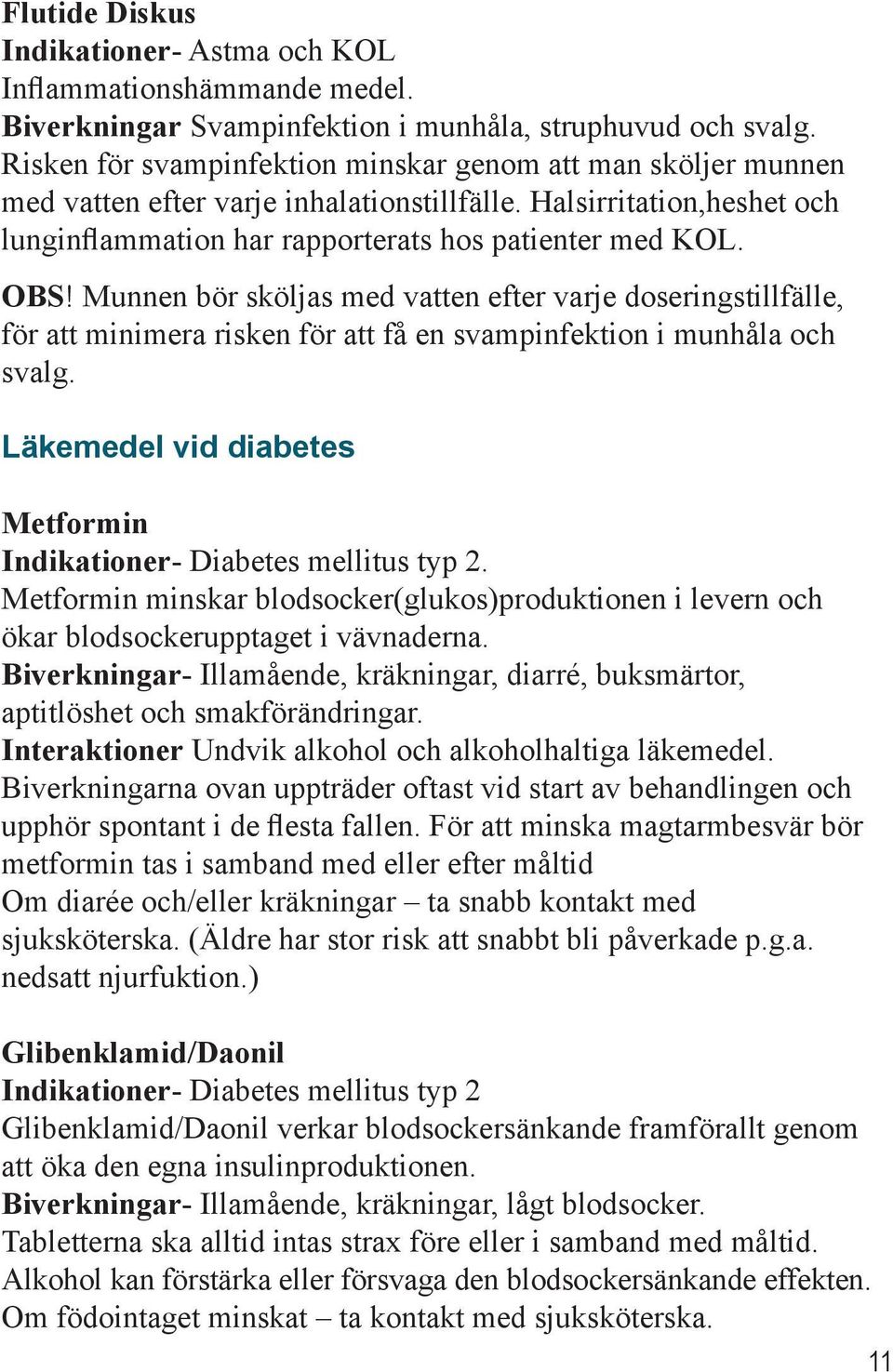 Flutide Diskus
Indikationer- Astma och KOL
Inflammationshämmande medel.
Biverkningar Svampinfektion i munhåla, struphuvud och svalg. Risken för svampinfektion minskar genom att man sköljer munnen med vatten efter varje inhalationstillfälle. Halsirritation,heshet och lunginflammation har rapporterats hos patienter med KOL.

OBS! Munnen bör sköljas med vatten efter varje doseringstillfälle, för att minimera risken för att få en svampinfektion i munhåla och svalg.

Läkemedel vid diabetes

Metformin
Indikationer- Diabetes mellitus typ 2.
Metformin minskar blodsocker(glukos)produktionen i levern och ökar blodsockerupptaget i vävnaderna.
Biverkningar- Illamående, kräkningar, diarré, buksmärtor, aptitlöshet och smakförändringar.
Interaktioner Undvik alkohol och alkoholhaltiga läkemedel.
Biverkningarna ovan uppträder oftast vid start av behandlingen och upphör spontant i de flesta fallen. För att minska magtarmbesvär bör metformin tas i samband med eller efter måltid
Om diarée och/eller kräkningar – ta snabb kontakt med sjuksköterska. (Äldre har stor risk att snabbt bli påverkade p.g.a. nedsatt njurfuktion.)

Glibenklamid/Daonil
Indikationer- Diabetes mellitus typ 2
Glibenklamid/Daonil verkar blodsockersänkande framförallt genom att öka den egna insulinproduktionen.
Biverkningar- Illamående, kräkningar, lågt blodsocker.
Tabletterna ska alltid intas strax före eller i samband med måltid.
Alkohol kan förstärka eller försvaga den blodsockersänkande effekten.
Om födointaget minskat – ta kontakt med sjuksköterska.

11